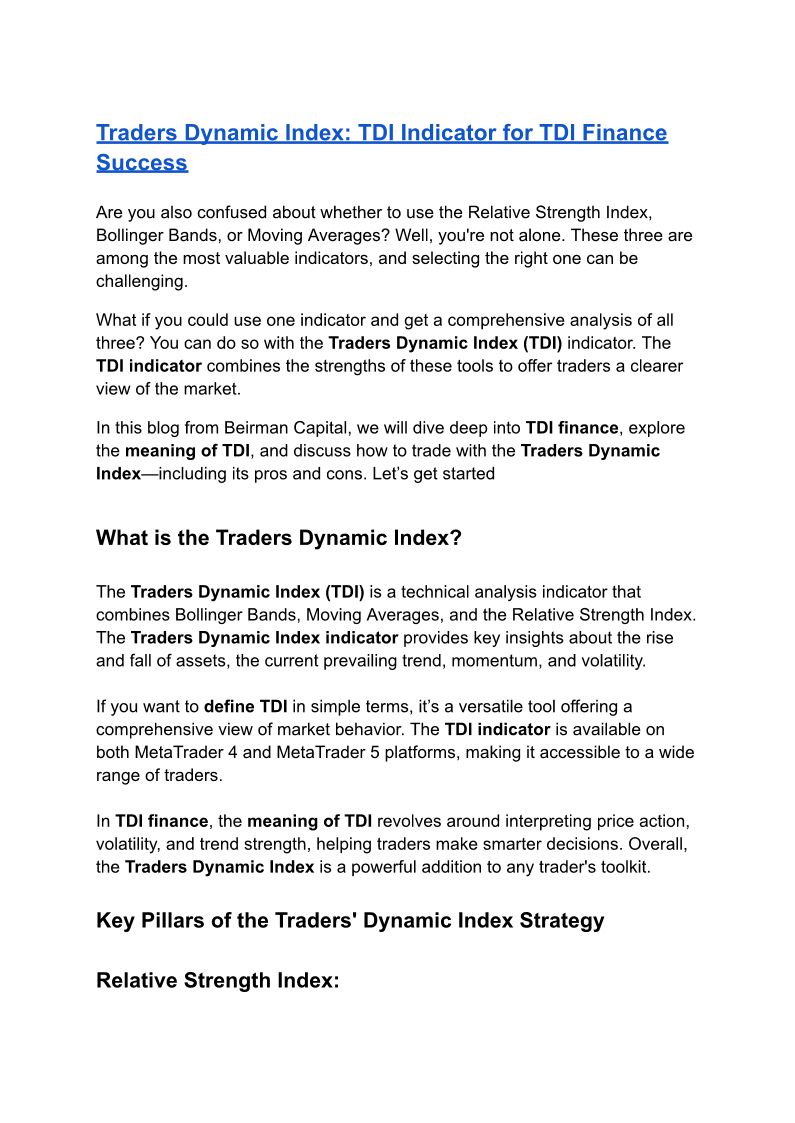 Traders Dynamic Index: TDI Indicator for TDI Finance Success

Are you also confused about whether to use the Relative Strength Index, Bollinger Bands, or Moving Averages? Well, you're not alone. These three are among the most valuable indicators, and selecting the right one can be challenging.

What if you could use one indicator and get a comprehensive analysis of all three? You can do so with the Traders Dynamic Index (TDI) indicator. The TDI indicator combines the strengths of these tools to offer traders a clearer view of the market.

In this blog from Beirman Capital, we will dive deep into TDI finance, explore the meaning of TDI, and discuss how to trade with the Traders Dynamic Index—including its pros and cons. Let's get started

What is the Traders Dynamic Index?

The Traders Dynamic Index (TDI) is a technical analysis indicator that combines Bollinger Bands, Moving Averages, and the Relative Strength Index. The Traders Dynamic Index indicator provides key insights about the rise and fall of assets, the current prevailing trend, momentum, and volatility.

If you want to define TDI in simple terms, it's a versatile tool offering a comprehensive view of market behavior. The TDI indicator is available on both MetaTrader 4 and MetaTrader 5 platforms, making it accessible to a wide range of traders.

In TDI finance, the meaning of TDI revolves around interpreting price action, volatility, and trend strength, helping traders make smarter decisions. Overall, the Traders Dynamic Index is a powerful addition to any trader's toolkit.

Key Pillars of the Traders' Dynamic Index Strategy

Relative Strength Index: